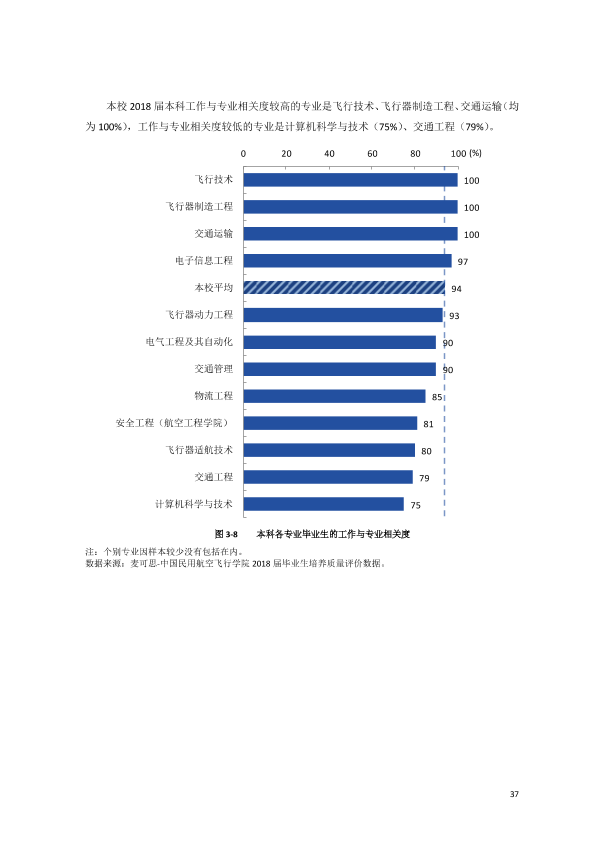 本校2018届本科工作与专业相关度较高的专业是飞行技术、飞行器制造工程、交通运输（均为100%），工作与专业相关度较低的专业是计算机科学与技术（75%）、交通工程（79%）。

0
20
40
60
80
100 (%)

飞行技术 100
飞行器制造工程 100
交通运输 100
电子信息工程 97
本校平均 94
飞行器动力工程 93
电气工程及其自动化 90
交通管理 90
物流工程 85
安全工程（航空工程学院） 81
飞行器适航技术 80
交通工程 79
计算机科学与技术 75

图3-8 本科各专业毕业生的工作与专业相关度

注：个别专业因样本较少没有包括在内。
数据来源：麦可思-中国民用航空飞行学院2018届毕业生培养质量评价数据。

37